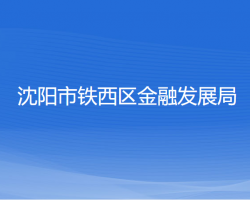 沈阳市铁西区金融发展局